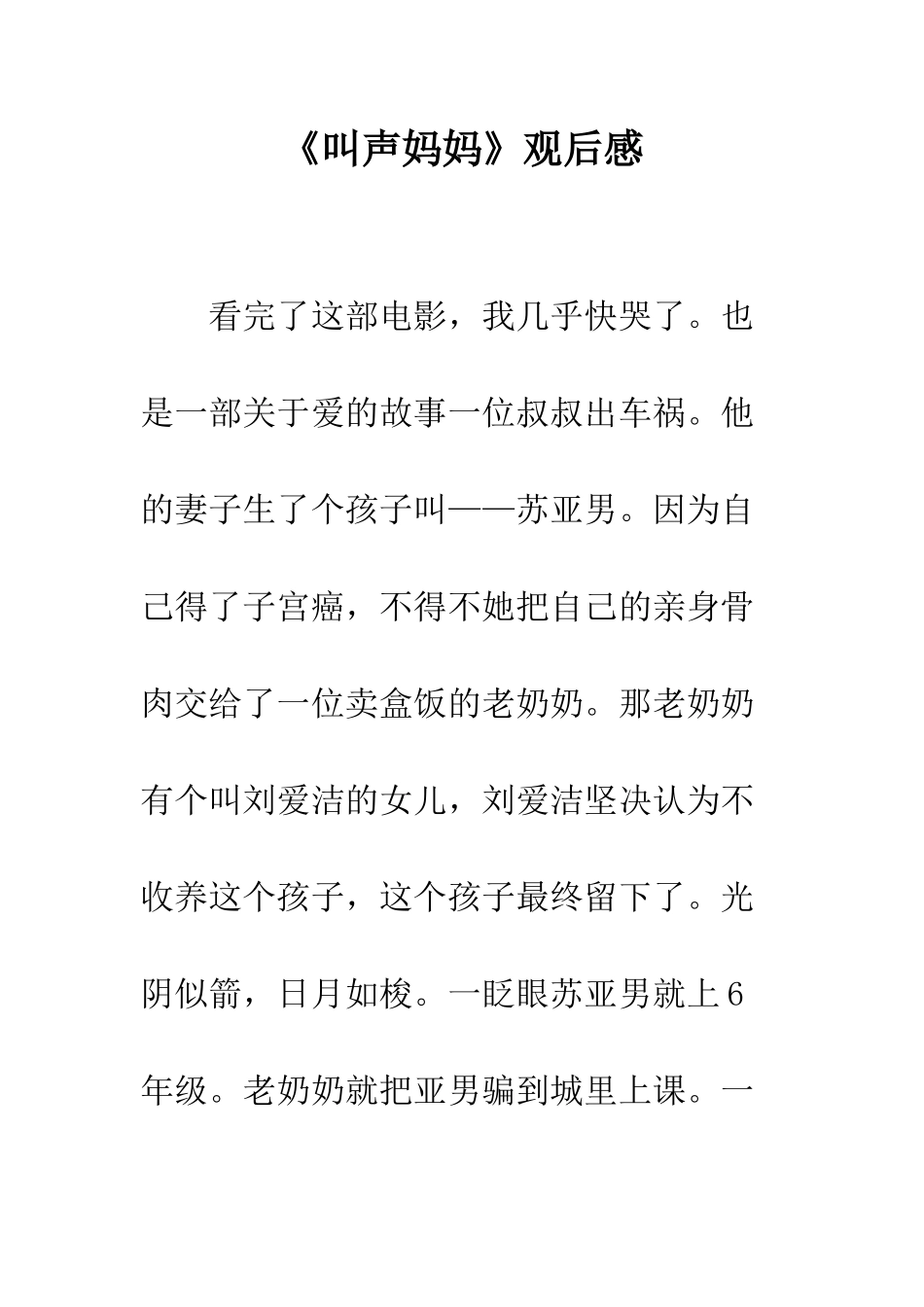 《叫声妈妈》观后感

看完了这部电影，我几乎快哭了。也是一部关于爱的故事一位叔叔出车祸。他的妻子生了个孩子叫——苏亚男。因为自己得了子宫癌，不得不她把自己的亲身骨肉交给了一位卖盒饭的老奶奶。那老奶奶有个叫刘爱洁的女儿，刘爱洁坚决认为不收养这个孩子，这个孩子最终留下了。光阴似箭，日月如梭。一眨眼苏亚男就上6年级。老奶奶就把亚男骗到城里上课。一